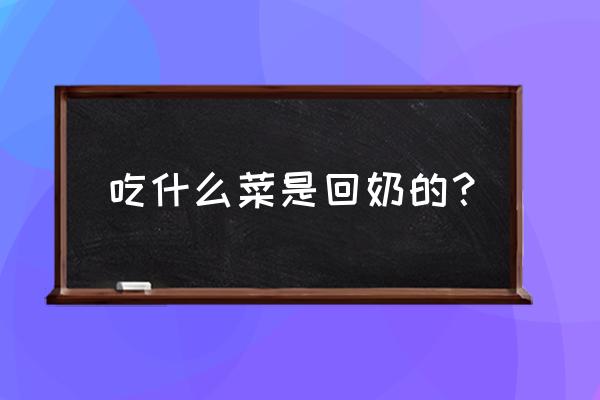 吃什么菜是回奶的？